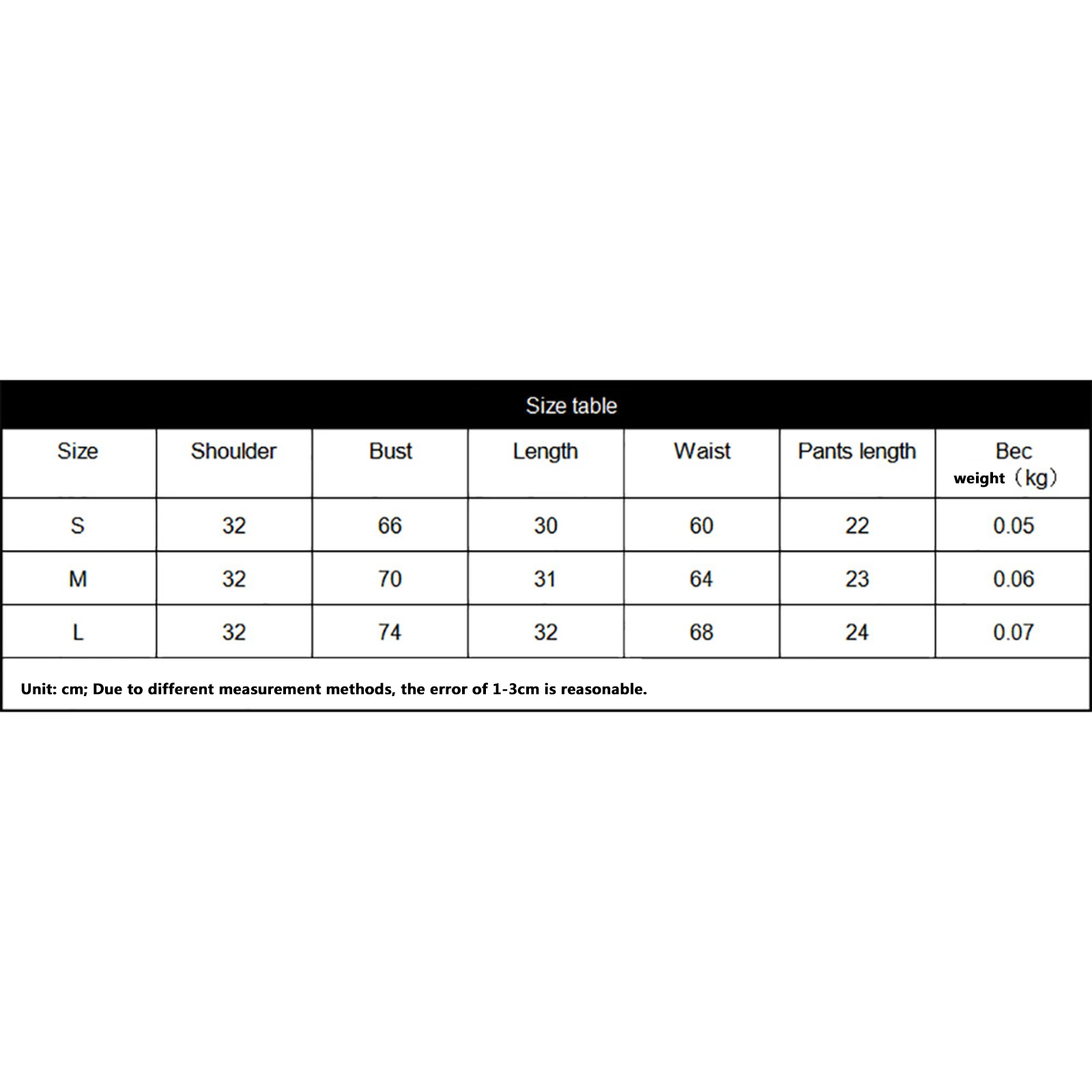 Size table

| Size | Shoulder | Bust | Length | Waist | Pants length | Bec weight（kg） |
|---|---|---|---|---|---|---|
| S | 32 | 66 | 30 | 60 | 22 | 0.05 |
| M | 32 | 70 | 31 | 64 | 23 | 0.06 |
| L | 32 | 74 | 32 | 68 | 24 | 0.07 |

Unit: cm; Due to different measurement methods, the error of 1-3cm is reasonable.